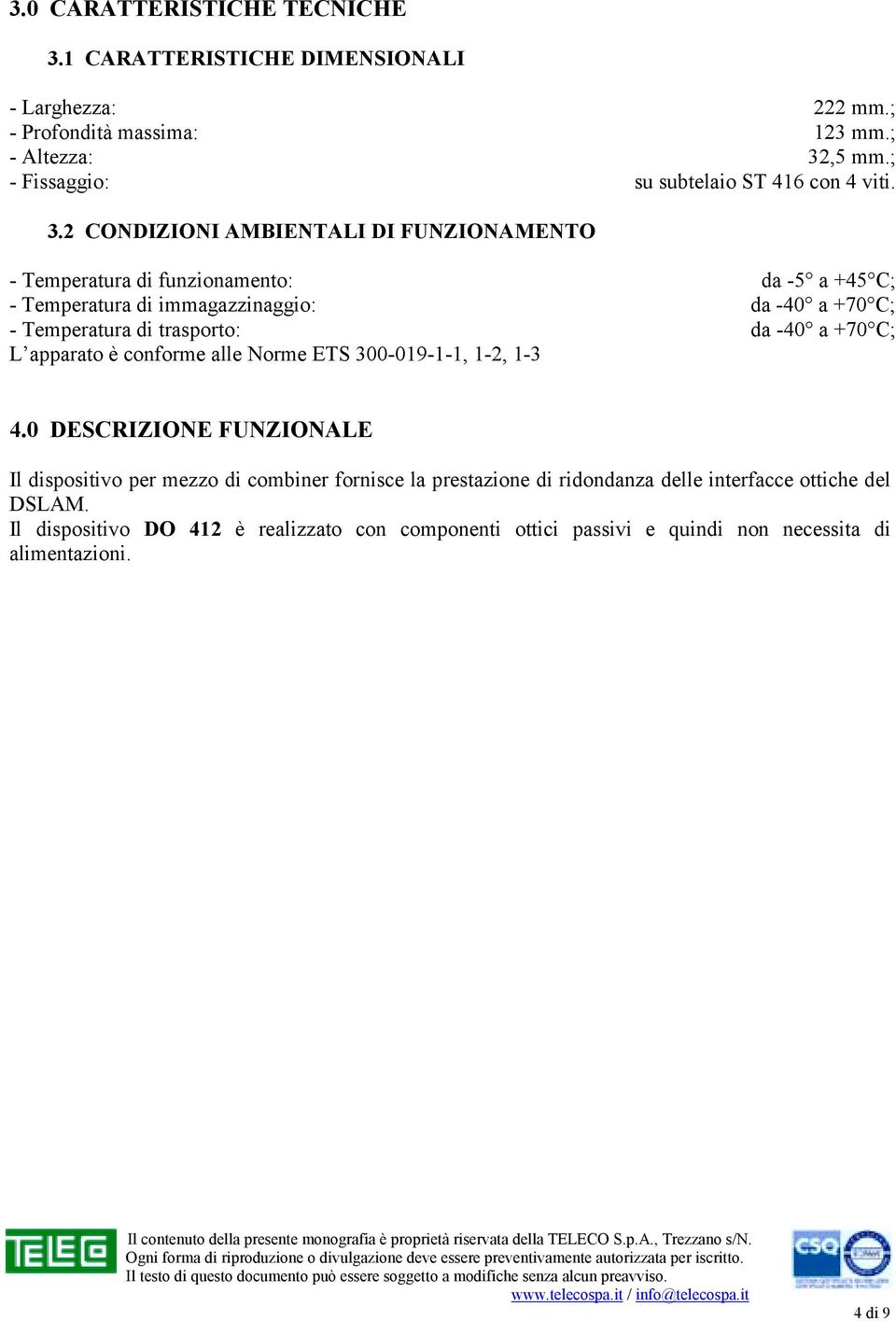 3.0 CARATTERISTICHE TECNICHE

3.1 CARATTERISTICHE DIMENSIONALI

- Larghezza: 222 mm.;
- Profondità massima: 123 mm.;
- Altezza: 32,5 mm.;
- Fissaggio: su subtelaio ST 416 con 4 viti.

3.2 CONDIZIONI AMBIENTALI DI FUNZIONAMENTO

- Temperatura di funzionamento: da -5° a +45°C;
- Temperatura di immagazzinaggio: da -40° a +70°C;
- Temperatura di trasporto: da -40° a +70°C;
L'apparato è conforme alle Norme ETS 300-019-1-1, 1-2, 1-3

4.0 DESCRIZIONE FUNZIONALE

Il dispositivo per mezzo di combiner fornisce la prestazione di ridondanza delle interfacce ottiche del DSLAM.
Il dispositivo DO 412 è realizzato con componenti ottici passivi e quindi non necessita di alimentazioni.

TELECO

Il contenuto della presente monografia è proprietà riservata della TELECO S.p.A., Trezzano s/N.
Ogni forma di riproduzione o divulgazione deve essere preventivamente autorizzata per iscritto.
Il testo di questo documento può essere soggetto a modifiche senza alcun preavviso.
www.telecospa.it / info@telecospa.it

CSQ

4 di 9